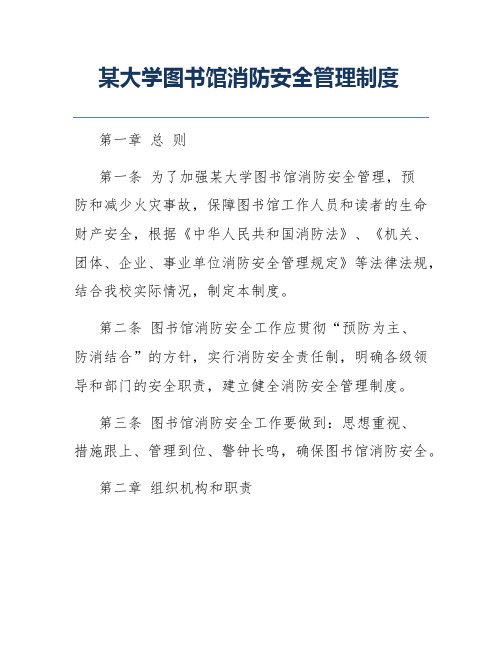 某大学图书馆消防安全管理制度

第一章 总 则

第一条 为了加强某大学图书馆消防安全管理，预防和减少火灾事故，保障图书馆工作人员和读者的生命财产安全，根据《中华人民共和国消防法》、《机关、团体、企业、事业单位消防安全管理规定》等法律法规，结合我校实际情况，制定本制度。

第二条 图书馆消防安全工作应贯彻“预防为主、防消结合”的方针，实行消防安全责任制，明确各级领导和部门的安全职责，建立健全消防安全管理制度。

第三条 图书馆消防安全工作要做到：思想重视、措施跟上、管理到位、警钟长鸣，确保图书馆消防安全。

第二章 组织机构和职责